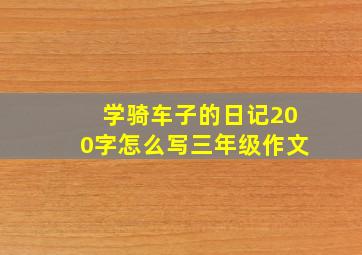 学骑车子的日记200字怎么写三年级作文